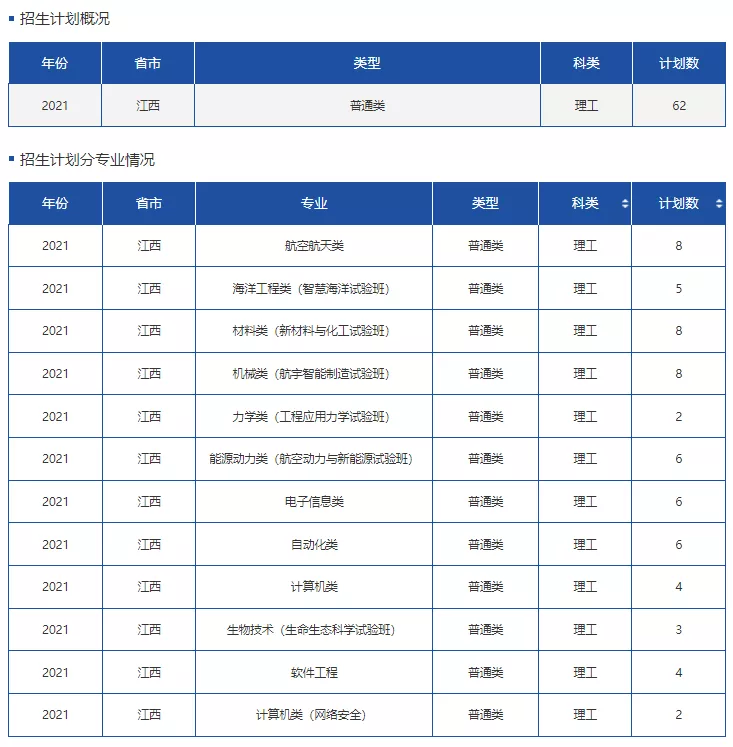 招生计划概况

| 年份 | 省市 | 类型 | 科类 | 计划数 |
|---|---|---|---|---|
| 2021 | 江西 | 普通类 | 理工 | 62 |

招生计划分专业情况

| 年份 | 省市 | 专业 | 类型 | 科类 | 计划数 |
|---|---|---|---|---|---|
| 2021 | 江西 | 航空航天类 | 普通类 | 理工 | 8 |
| 2021 | 江西 | 海洋工程类（智慧海洋试验班） | 普通类 | 理工 | 5 |
| 2021 | 江西 | 材料类（新材料与化工试验班） | 普通类 | 理工 | 8 |
| 2021 | 江西 | 机械类（航宇智能制造试验班） | 普通类 | 理工 | 8 |
| 2021 | 江西 | 力学类（工程应用力学试验班） | 普通类 | 理工 | 2 |
| 2021 | 江西 | 能源动力类（航空动力与新能源试验班） | 普通类 | 理工 | 6 |
| 2021 | 江西 | 电子信息类 | 普通类 | 理工 | 6 |
| 2021 | 江西 | 自动化类 | 普通类 | 理工 | 6 |
| 2021 | 江西 | 计算机类 | 普通类 | 理工 | 4 |
| 2021 | 江西 | 生物技术（生命生态科学试验班） | 普通类 | 理工 | 3 |
| 2021 | 江西 | 软件工程 | 普通类 | 理工 | 4 |
| 2021 | 江西 | 计算机类（网络安全） | 普通类 | 理工 | 2 |